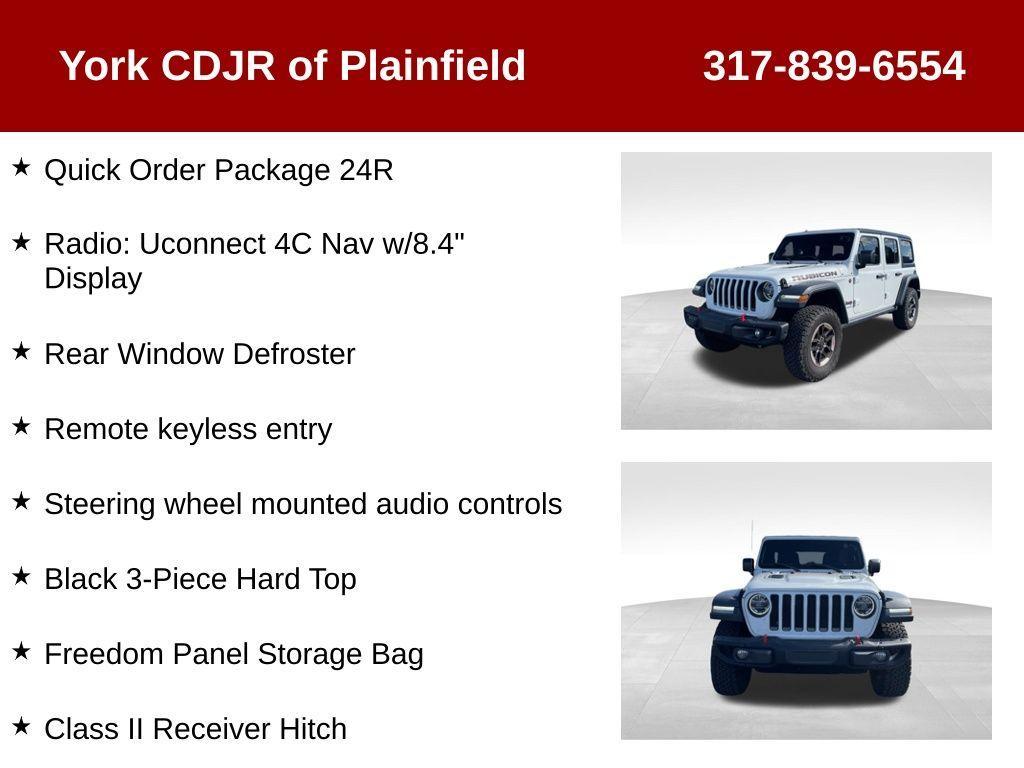 York CDJR of Plainfield 317-839-6554

★ Quick Order Package 24R

★ Radio: Uconnect 4C Nav w/8.4" Display

★ Rear Window Defroster

★ Remote keyless entry

★ Steering wheel mounted audio controls

★ Black 3-Piece Hard Top

★ Freedom Panel Storage Bag

★ Class II Receiver Hitch